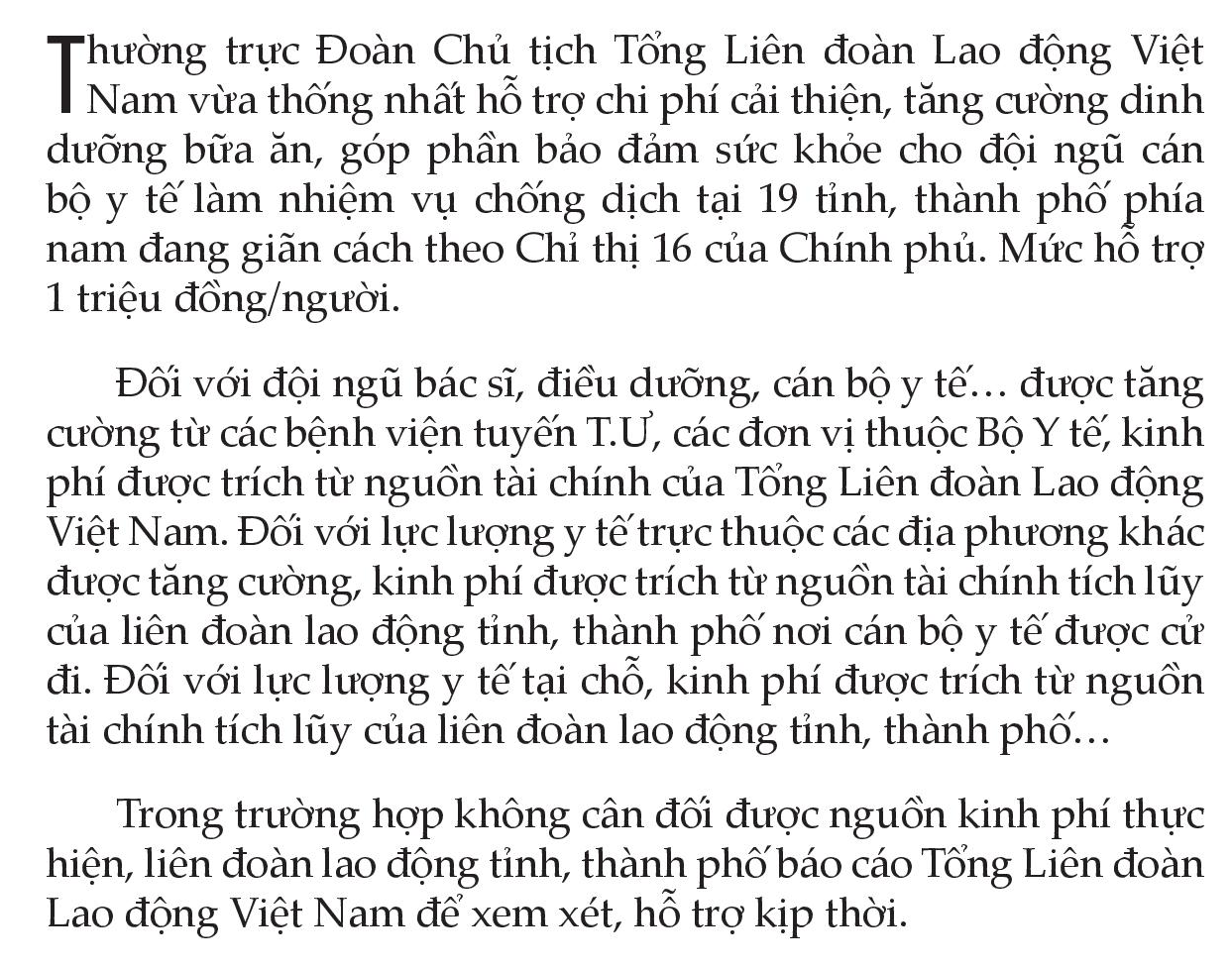 Thường trực Đoàn Chủ tịch Tổng Liên đoàn Lao động Việt Nam vừa thống nhất hỗ trợ chi phí cải thiện, tăng cường dinh dưỡng bữa ăn, góp phần bảo đảm sức khỏe cho đội ngũ cán bộ y tế làm nhiệm vụ chống dịch tại 19 tỉnh, thành phố phía nam đang giãn cách theo Chỉ thị 16 của Chính phủ. Mức hỗ trợ 1 triệu đồng/người.

Đối với đội ngũ bác sĩ, điều dưỡng, cán bộ y tế… được tăng cường từ các bệnh viện tuyến T.Ư, các đơn vị thuộc Bộ Y tế, kinh phí được trích từ nguồn tài chính của Tổng Liên đoàn Lao động Việt Nam. Đối với lực lượng y tế trực thuộc các địa phương khác được tăng cường, kinh phí được trích từ nguồn tài chính tích lũy của liên đoàn lao động tỉnh, thành phố nơi cán bộ y tế được cử đi. Đối với lực lượng y tế tại chỗ, kinh phí được trích từ nguồn tài chính tích lũy của liên đoàn lao động tỉnh, thành phố…

Trong trường hợp không cân đối được nguồn kinh phí thực hiện, liên đoàn lao động tỉnh, thành phố báo cáo Tổng Liên đoàn Lao động Việt Nam để xem xét, hỗ trợ kịp thời.